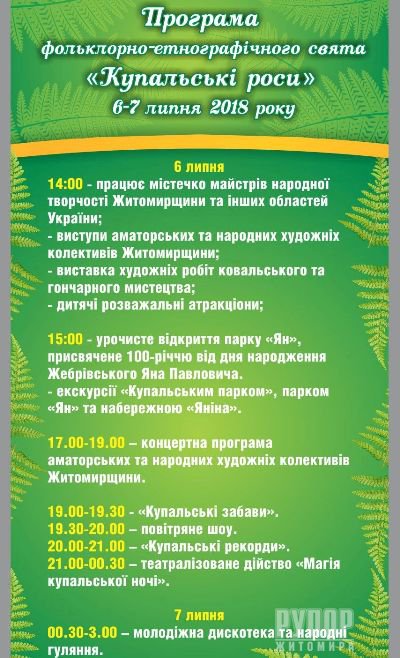 Програма
фольклорно-етнографічного свята
«Купальські роси»
6-7 липня 2018 року

6 липня
14:00 - працює містечко майстрів народної творчості Житомирщини та інших областей України;
- виступи аматорських та народних художніх колективів Житомирщини;
- виставка художніх робіт ковальського та гончарного мистецтва;
- дитячі розважальні атракціони;

15:00 - урочисте відкриття парку «Ян», присвячене 100-річчю від дня народження Жебрівського Яна Павловича.
- екскурсії «Купальським парком», парком «Ян» та набережною «Яніна».

17.00-19.00 – концертна програма аматорських та народних художніх колективів Житомирщини.

19.00-19.30 - «Купальські забави».
19.30-20.00 – повітряне шоу.
20.00-21.00 – «Купальські рекорди».
21.00-00.30 – театралізоване дійство «Магія купальської ночі».

7 липня
00.30-3.00 – молодіжна дискотека та народні гуляння.

РУПОР ЖИТОМИРА